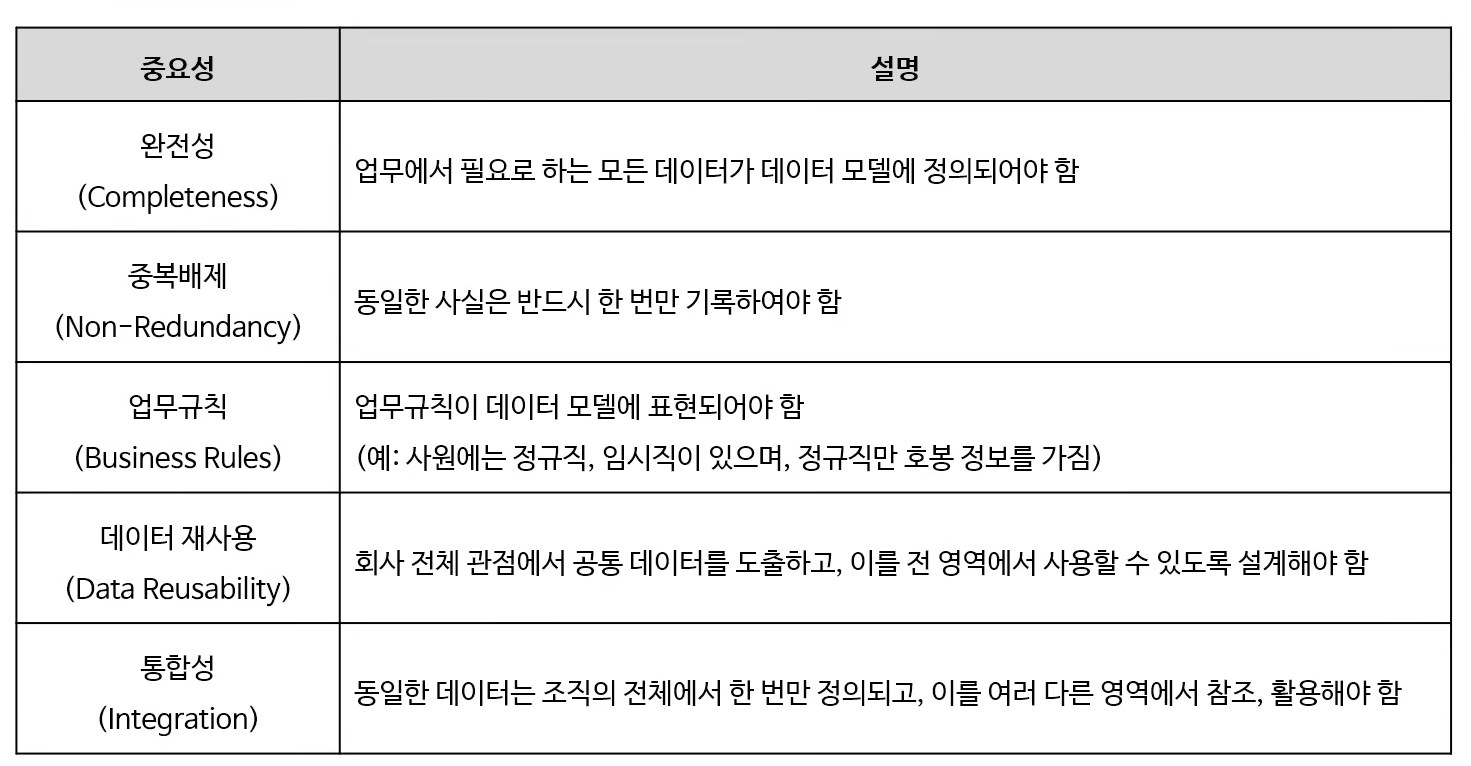 | 중요성 | 설명 |
|---|---|
| 완전성 (Completeness) | 업무에서 필요로 하는 모든 데이터가 데이터 모델에 정의되어야 함 |
| 중복배제 (Non-Redundancy) | 동일한 사실은 반드시 한 번만 기록하여야 함 |
| 업무규칙 (Business Rules) | 업무규칙이 데이터 모델에 표현되어야 함 (예: 사원에는 정규직, 임시직이 있으며, 정규직만 호봉 정보를 가짐) |
| 데이터 재사용 (Data Reusability) | 회사 전체 관점에서 공통 데이터를 도출하고, 이를 전 영역에서 사용할 수 있도록 설계해야 함 |
| 통합성 (Integration) | 동일한 데이터는 조직의 전체에서 한 번만 정의되고, 이를 여러 다른 영역에서 참조, 활용해야 함 |